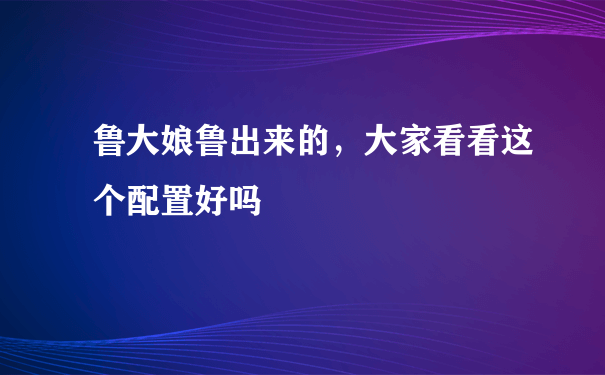 鲁大娘鲁出来的，大家看看这个配置好吗